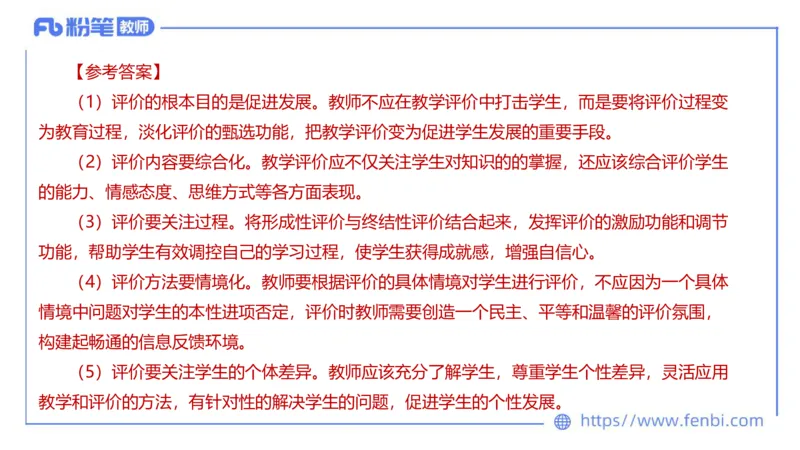 Fb 粉笔 教师

【参考答案】

（1）评价的根本目的是促进发展。教师不应在教学评价中打击学生，而是要将评价过程变为教育过程，淡化评价的甄选功能，把教学评价变为促进学生发展的重要手段。

（2）评价内容要综合化。教学评价应不仅关注学生对知识的的掌握，还应该综合评价学生的能力、情感态度、思维方式等各方面表现。

（3）评价要关注过程。将形成性评价与终结性评价结合起来，发挥评价的激励功能和调节功能，帮助学生有效调控自己的学习过程，使学生获得成就感，增强自信心。

（4）评价方法要情境化。教师要根据评价的具体情境对学生进行评价，不应因为一个具体情境中问题对学生的本性进项否定，评价时教师需要创造一个民主、平等和温馨的评价氛围，构建起畅通的信息反馈环境。

（5）评价要关注学生的个体差异。教师应该充分了解学生，尊重学生个性差异，灵活应用教学和评价的方法，有针对性的解决学生的问题，促进学生的个性发展。

https://www.fenbi.com